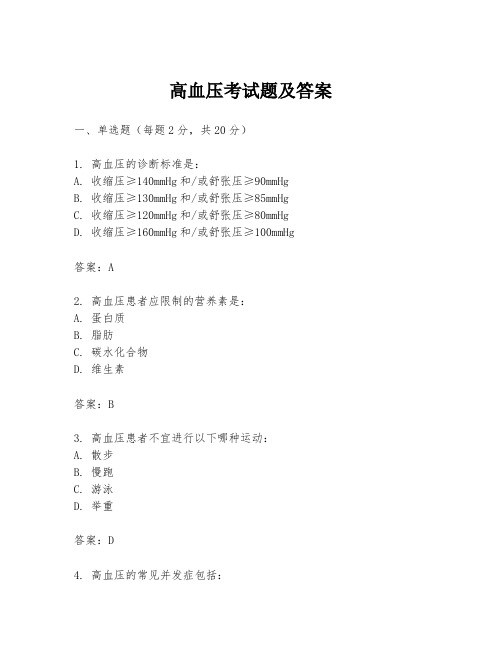 高血压考试题及答案

一、单选题（每题 2 分，共 20 分）

1. 高血压的诊断标准是：
A. 收缩压≥140mmHg 和/或舒张压≥90mmHg
B. 收缩压≥130mmHg 和/或舒张压≥85mmHg
C. 收缩压≥120mmHg 和/或舒张压≥80mmHg
D. 收缩压≥160mmHg 和/或舒张压≥100mmHg

答案：A

2. 高血压患者应限制的营养素是：
A. 蛋白质
B. 脂肪
C. 碳水化合物
D. 维生素

答案：B

3. 高血压患者不宜进行以下哪种运动：
A. 散步
B. 慢跑
C. 游泳
D. 举重

答案：D

4. 高血压的常见并发症包括：